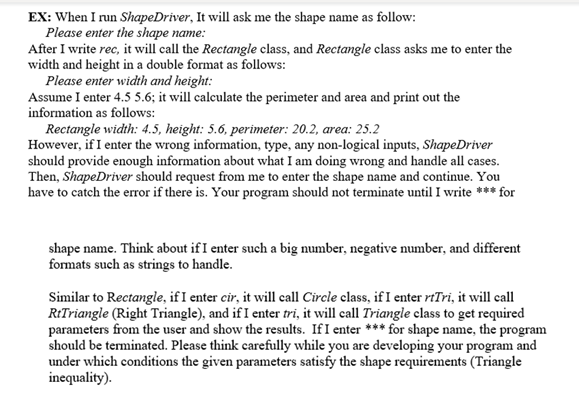 EX: When I run ShapeDriver, It will ask me the shape name as follow:
Please enter the shape name:
After I write rec, it will call the Rectangle class, and Rectangle class asks me to enter the width and height in a double format as follows:
Please enter width and height:
Assume I enter 4.5 5.6; it will calculate the perimeter and area and print out the information as follows:
Rectangle width: 4.5, height: 5.6, perimeter: 20.2, area: 25.2
However, if I enter the wrong information, type, any non-logical inputs, ShapeDriver should provide enough information about what I am doing wrong and handle all cases. Then, ShapeDriver should request from me to enter the shape name and continue. You have to catch the error if there is. Your program should not terminate until I write *** for

shape name. Think about if I enter such a big number, negative number, and different formats such as strings to handle.

Similar to Rectangle, if I enter cir, it will call Circle class, if I enter rtTri, it will call RtTriangle (Right Triangle), and if I enter tri, it will call Triangle class to get required parameters from the user and show the results. If I enter *** for shape name, the program should be terminated. Please think carefully while you are developing your program and under which conditions the given parameters satisfy the shape requirements (Triangle inequality).